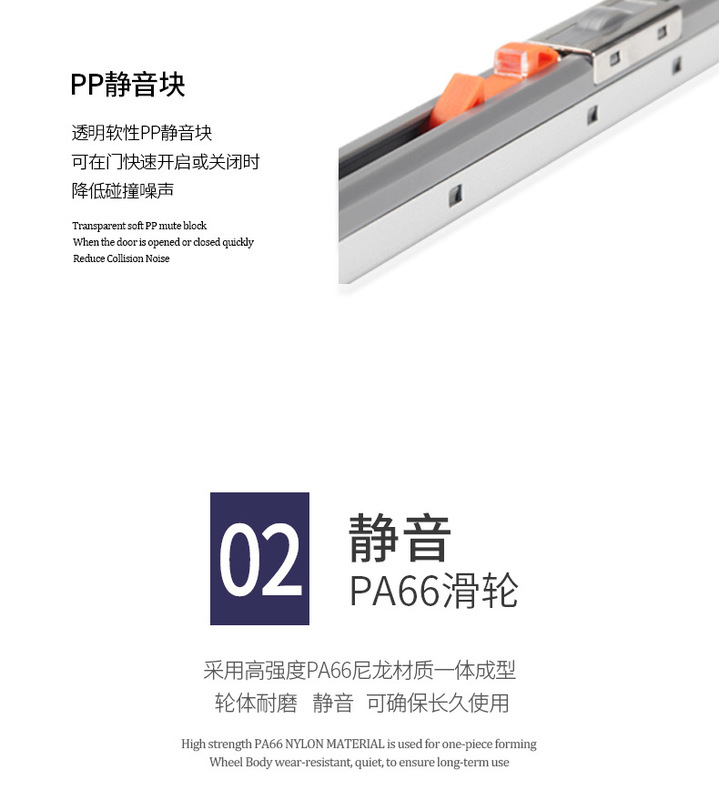 PP静音块

透明软性PP静音块
可在门快速开启或关闭时
降低碰撞噪声

Transparent soft PP mute block
When the door is opened or closed quickly
Reduce Collision Noise

02

静音
PA66滑轮

采用高强度PA66尼龙材质一体成型
轮体耐磨 静音 可确保长久使用

High strength PA66 NYLON MATERIAL is used for one-piece forming
Wheel Body wear-resistant, quiet, to ensure long-term use